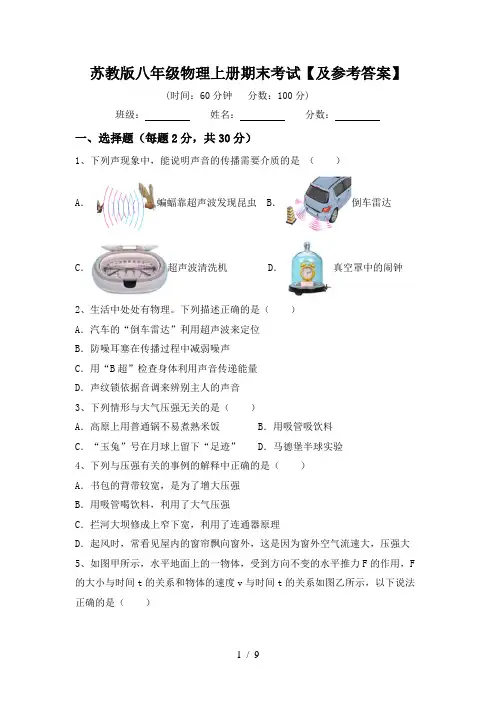 苏教版八年级物理上册期末考试【及参考答案】

(时间：60 分钟　分数：100 分)

班级：________　姓名：________　分数：________

一、选择题（每题 2 分，共 30 分）

1、下列声现象中，能说明声音的传播需要介质的是（　　）

A. 蝙蝠靠超声波发现昆虫　B. 倒车雷达

C. 超声波清洗机　D. 真空罩中的闹钟

2、生活中处处有物理。下列描述正确的是（　　）

A. 汽车的“倒车雷达”利用超声波来定位

B. 防噪耳塞在传播过程中减弱噪声

C. 用“B 超”检查身体利用声音传递能量

D. 声纹锁依据音调来辨别主人的声音

3、下列情形与大气压强无关的是（　　）

A. 高原上用普通锅不易煮熟米饭　B. 用吸管吸饮料

C. “玉兔”号在月球上留下“足迹”　D. 马德堡半球实验

4、下列与压强有关的事例的解释中正确的是（　　）

A. 书包的背带较宽，是为了增大压强

B. 用吸管喝饮料，利用了大气压强

C. 拦河大坝修成上窄下宽，利用了连通器原理

D. 起风时，常看见屋内的窗帘飘向窗外，这是因为窗外空气流速大，压强大

5、如图甲所示，水平地面上的一物体，受到方向不变的水平推力 F 的作用，F 的大小与时间 t 的关系和物体的速度 v 与时间 t 的关系如图乙所示，以下说法正确的是（　　）

1 / 9